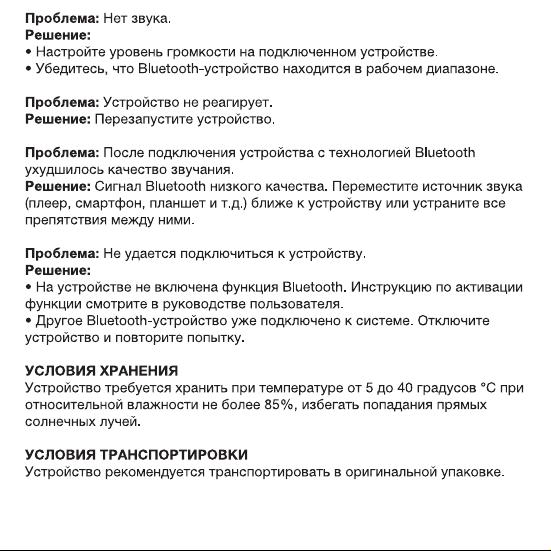 **Проблема:** Нет звука.
**Решение:**
• Настройте уровень громкости на подключенном устройстве.
• Убедитесь, что Bluetooth-устройство находится в рабочем диапазоне.

**Проблема:** Устройство не реагирует.
**Решение:** Перезапустите устройство.

**Проблема:** После подключения устройства с технологией Bluetooth ухудшилось качество звучания.
**Решение:** Сигнал Bluetooth низкого качества. Переместите источник звука (плеер, смартфон, планшет и т.д.) ближе к устройству или устраните все препятствия между ними.

**Проблема:** Не удается подключиться к устройству.
**Решение:**
• На устройстве не включена функция Bluetooth. Инструкцию по активации функции смотрите в руководстве пользователя.
• Другое Bluetooth-устройство уже подключено к системе. Отключите устройство и повторите попытку.

**УСЛОВИЯ ХРАНЕНИЯ**
Устройство требуется хранить при температуре от 5 до 40 градусов °C при относительной влажности не более 85%, избегать попадания прямых солнечных лучей.

**УСЛОВИЯ ТРАНСПОРТИРОВКИ**
Устройство рекомендуется транспортировать в оригинальной упаковке.